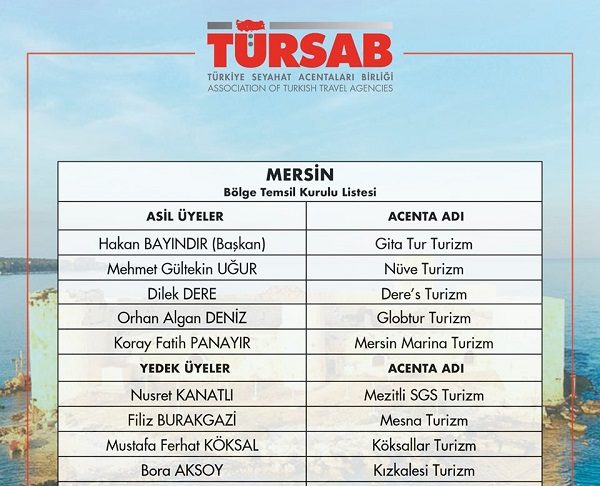 TÜRSAB
TÜRKİYE SEYAHAT ACENTALARI BİRLİĞİ
ASSOCIATION OF TURKISH TRAVEL AGENCIES

MERSİN
Bölge Temsil Kurulu Listesi

| ASİL ÜYELER | ACENTA ADI |
|---|---|
| Hakan BAYINDIR (Başkan) | Gita Tur Turizm |
| Mehmet Gültekin UĞUR | Nüve Turizm |
| Dilek DERE | Dere's Turizm |
| Orhan Algan DENİZ | Globtur Turizm |
| Koray Fatih PANAYIR | Mersin Marina Turizm |
| YEDEK ÜYELER | ACENTA ADI |
| Nusret KANATLI | Mezitli SGS Turizm |
| Filiz BURAKGAZİ | Mesna Turizm |
| Mustafa Ferhat KÖKSAL | Köksallar Turizm |
| Bora AKSOY | Kızkalesi Turizm |